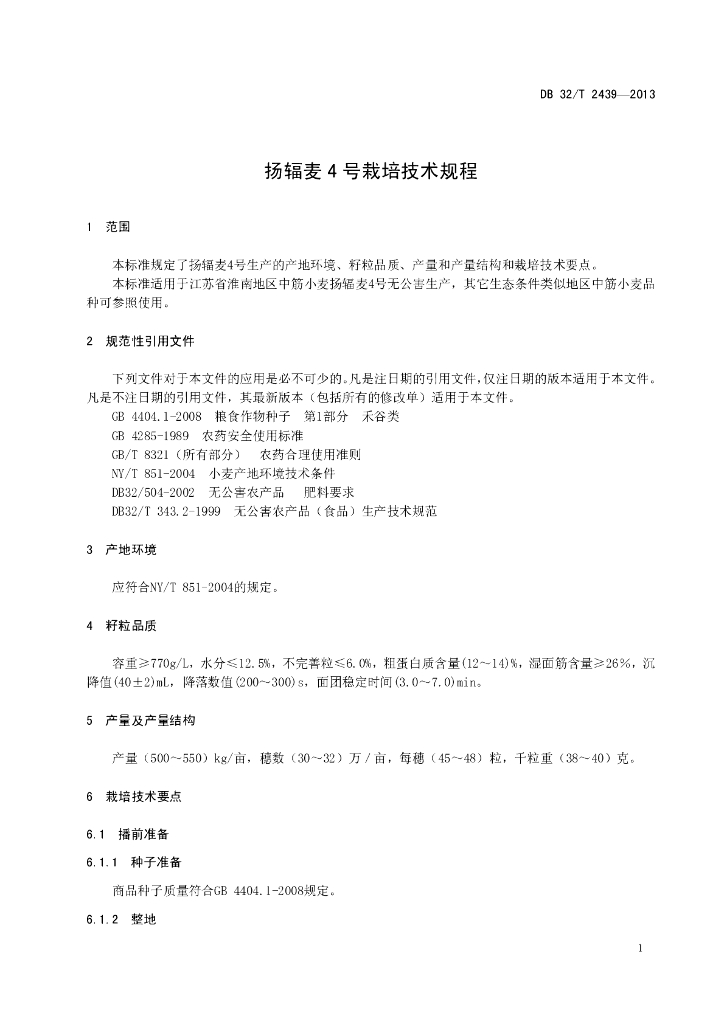 DB 32/T 2439—2013

扬辐麦 4 号栽培技术规程

1 范围

本标准规定了扬辐麦4号生产的产地环境、籽粒品质、产量和产量结构和栽培技术要点。

本标准适用于江苏省淮南地区中筋小麦扬辐麦4号无公害生产，其它生态条件类似地区中筋小麦品种可参照使用。

2 规范性引用文件

下列文件对于本文件的应用是必不可少的。凡是注日期的引用文件，仅注日期的版本适用于本文件。凡是不注日期的引用文件，其最新版本（包括所有的修改单）适用于本文件。

GB 4404.1-2008 粮食作物种子 第1部分 禾谷类

GB 4285-1989 农药安全使用标准

GB/T 8321（所有部分） 农药合理使用准则

NY/T 851-2004 小麦产地环境技术条件

DB32/504-2002 无公害农产品 肥料要求

DB32/T 343.2-1999 无公害农产品（食品）生产技术规范

3 产地环境

应符合NY/T 851-2004的规定。

4 籽粒品质

容重≥770g/L，水分≤12.5%，不完善粒≤6.0%，粗蛋白质含量(12~14)%，湿面筋含量≥26%，沉降值(40±2)mL，降落数值(200~300)s，面团稳定时间(3.0~7.0)min。

5 产量及产量结构

产量（500~550）kg/亩，穗数（30~32）万/亩，每穗（45~48）粒，千粒重（38~40）克。

6 栽培技术要点

6.1 播前准备

6.1.1 种子准备

商品种子质量符合GB 4404.1-2008规定。

6.1.2 整地

1